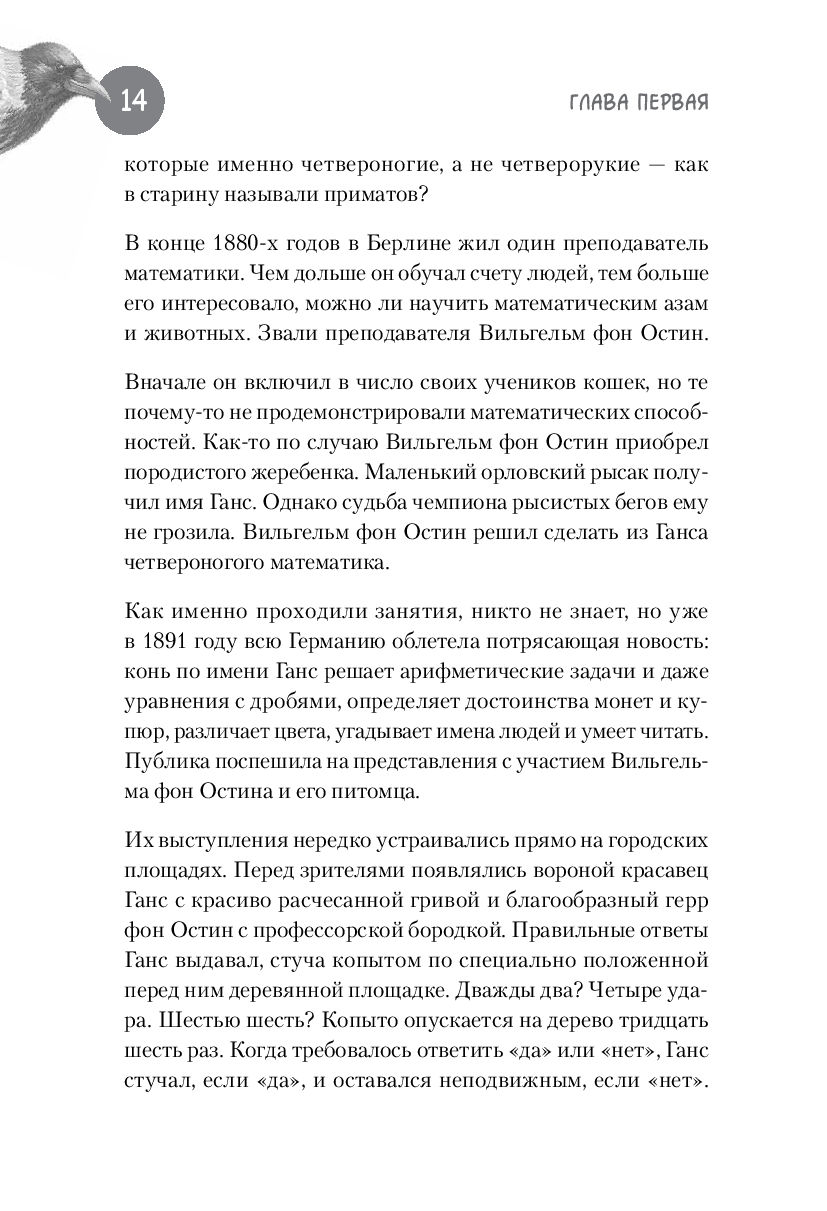 14

ГЛАВА ПЕРВАЯ

которые именно четвероногие, а не четверорукие — как в старину называли приматов?

В конце 1880-х годов в Берлине жил один преподаватель математики. Чем дольше он обучал счету людей, тем больше его интересовало, можно ли научить математическим азам и животных. Звали преподавателя Вильгельм фон Остин.

Вначале он включил в число своих учеников кошек, но те почему-то не продемонстрировали математических способностей. Как-то по случаю Вильгельм фон Остин приобрел породистого жеребенка. Маленький орловский рысак получил имя Ганс. Однако судьба чемпиона рысистых бегов ему не грозила. Вильгельм фон Остин решил сделать из Ганса четвероногого математика.

Как именно проходили занятия, никто не знает, но уже в 1891 году всю Германию облетела потрясающая новость: конь по имени Ганс решает арифметические задачи и даже уравнения с дробями, определяет достоинства монет и купюр, различает цвета, угадывает имена людей и умеет читать. Публика поспешила на представления с участием Вильгельма фон Остина и его питомца.

Их выступления нередко устраивались прямо на городских площадях. Перед зрителями появлялись вороной красавец Ганс с красиво расчесанной гривой и благообразный герр фон Остин с профессорской бородкой. Правильные ответы Ганс выдавал, стуча копытом по специально положенной перед ним деревянной площадке. Дважды два? Четыре удара. Шестью шесть? Копыто опускается на дерево тридцать шесть раз. Когда требовалось ответить «да» или «нет», Ганс стучал, если «да», и оставался неподвижным, если «нет».